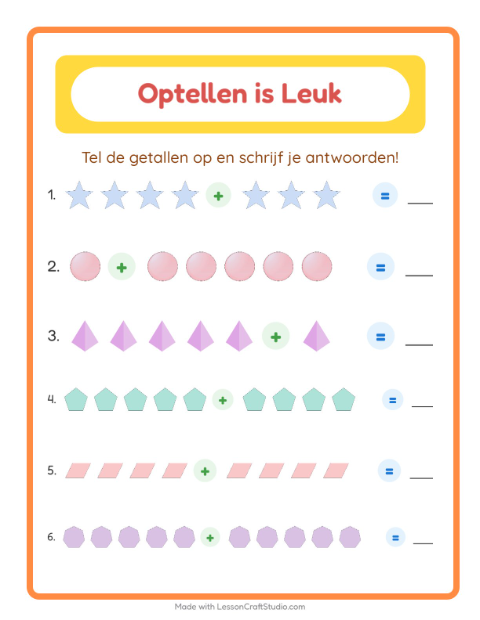 Optellen is Leuk

Tel de getallen op en schrijf je antwoorden!

1. + = ___

2. + = ___

3. + = ___

4. + = ___

5. + = ___

6. + = ___

Made with LessonCraftStudio.com